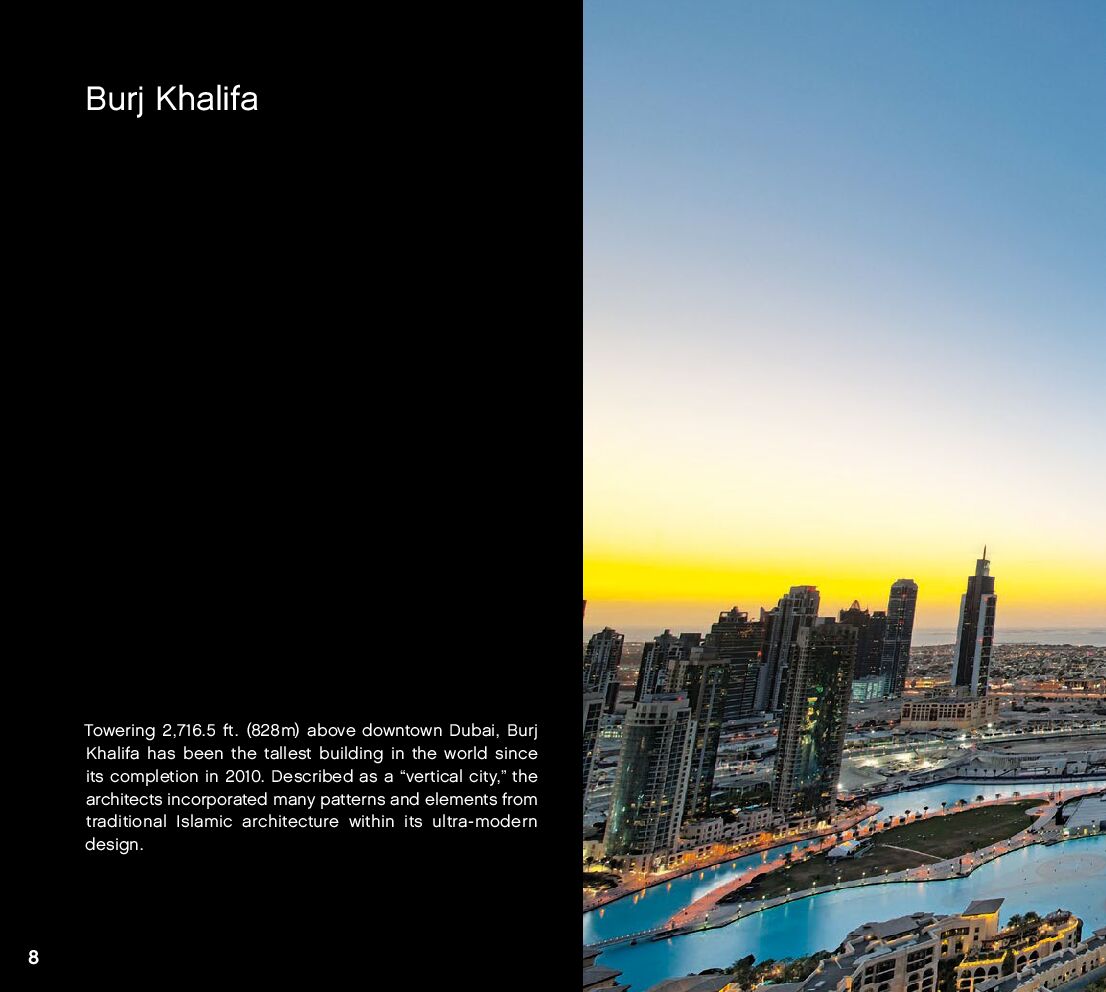 Burj Khalifa

Towering 2,716.5 ft. (828m) above downtown Dubai, Burj Khalifa has been the tallest building in the world since its completion in 2010. Described as a "vertical city," the architects incorporated many patterns and elements from traditional Islamic architecture within its ultra-modern design.

8